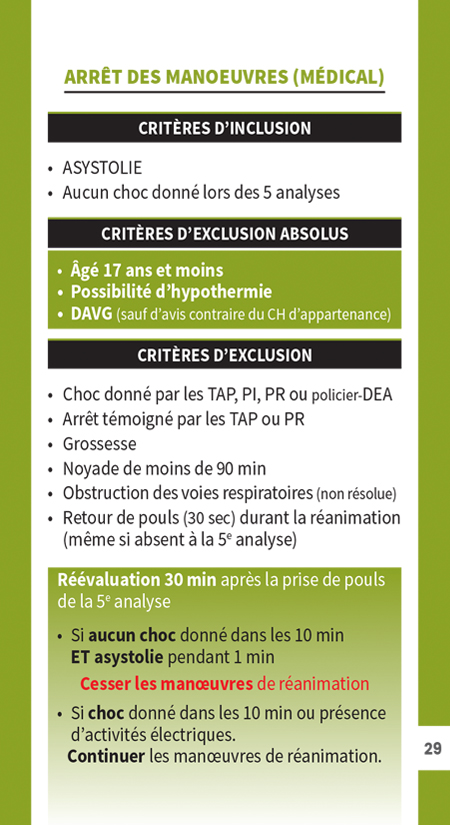 ARRÊT DES MANOEUVRES (MÉDICAL)

CRITÈRES D'INCLUSION

• ASYSTOLIE
• Aucun choc donné lors des 5 analyses

CRITÈRES D'EXCLUSION ABSOLUS

• Âgé 17 ans et moins
• Possibilité d'hypothermie
• DAVG (sauf d'avis contraire du CH d'appartenance)

CRITÈRES D'EXCLUSION

• Choc donné par les TAP, PI, PR ou policier-DEA
• Arrêt témoigné par les TAP ou PR
• Grossesse
• Noyade de moins de 90 min
• Obstruction des voies respiratoires (non résolue)
• Retour de pouls (30 sec) durant la réanimation (même si absent à la 5$^e$ analyse)

Réévaluation 30 min après la prise de pouls de la 5$^e$ analyse

• Si aucun choc donné dans les 10 min ET asystolie pendant 1 min
Cesser les manœuvres de réanimation

• Si choc donné dans les 10 min ou présence d'activités électriques.
Continuer les manœuvres de réanimation.

29